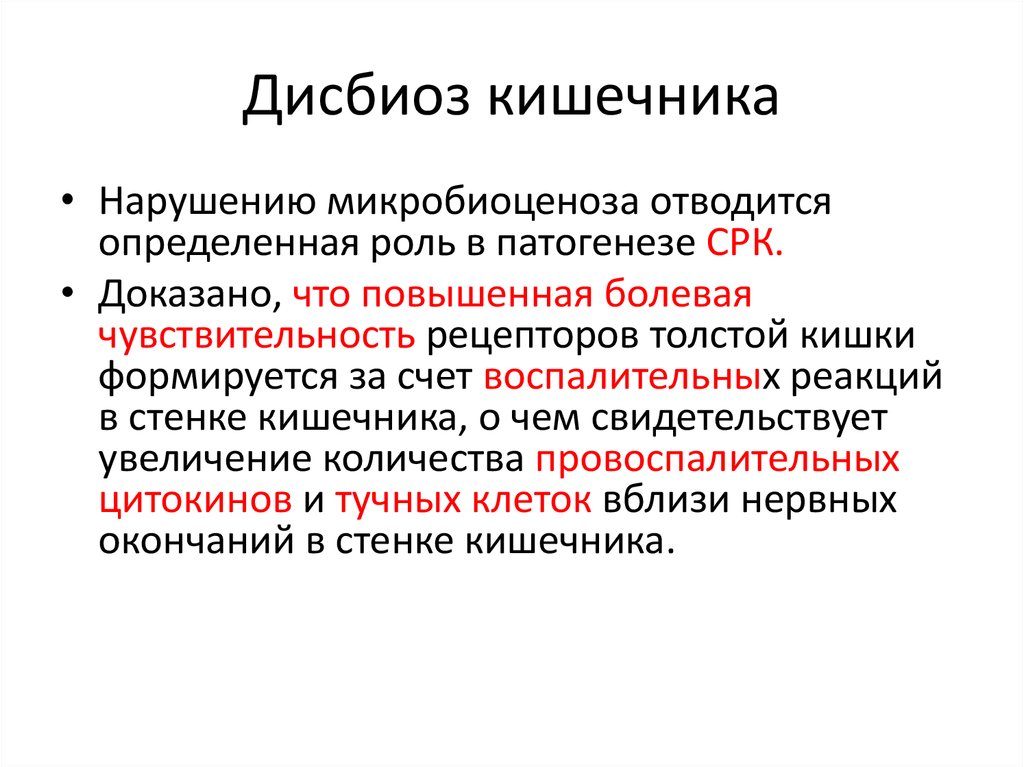 Дисбиоз кишечника

• Нарушению микробиоценоза отводится определенная роль в патогенезе СРК.

• Доказано, что повышенная болевая чувствительность рецепторов толстой кишки формируется за счет воспалительных реакций в стенке кишечника, о чем свидетельствует увеличение количества провоспалительных цитокинов и тучных клеток вблизи нервных окончаний в стенке кишечника.